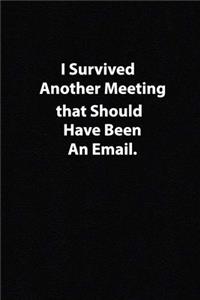 I Survived Another Meeting that Should Have Been An Email.